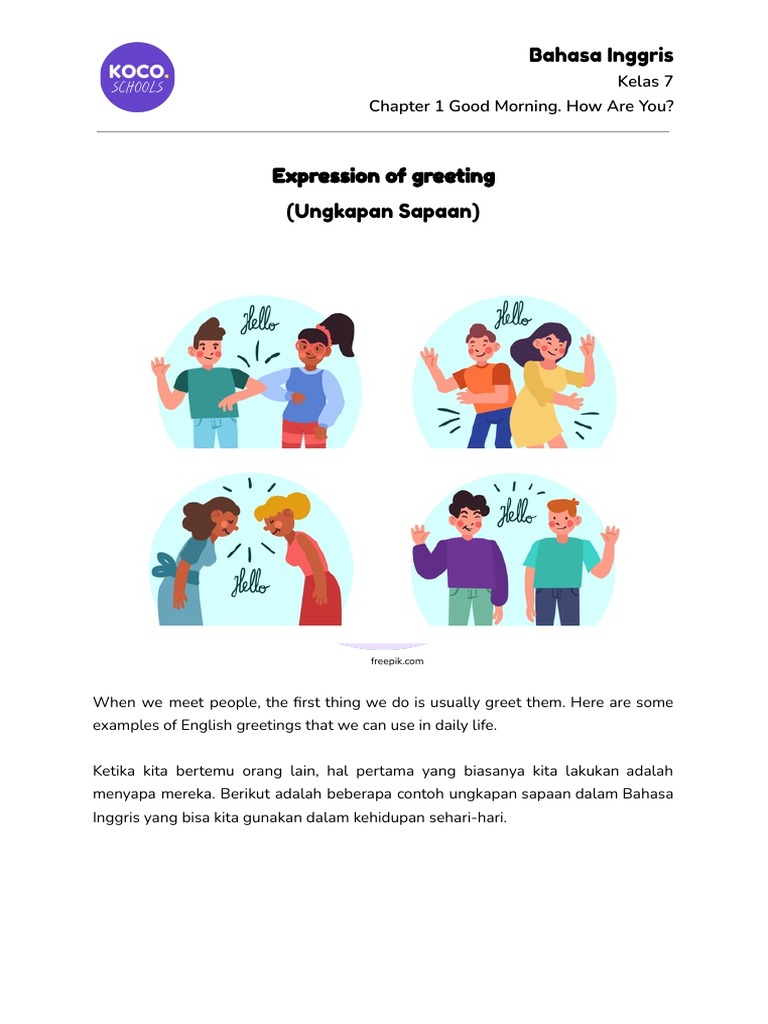 KOCO.
SCHOOLS

Bahasa Inggris
Kelas 7
Chapter 1 Good Morning. How Are You?

Expression of greeting
(Ungkapan Sapaan)

Hello

Hello

Hello

Hello

freepik.com

When we meet people, the first thing we do is usually greet them. Here are some examples of English greetings that we can use in daily life.

Ketika kita bertemu orang lain, hal pertama yang biasanya kita lakukan adalah menyapa mereka. Berikut adalah beberapa contoh ungkapan sapaan dalam Bahasa Inggris yang bisa kita gunakan dalam kehidupan sehari-hari.